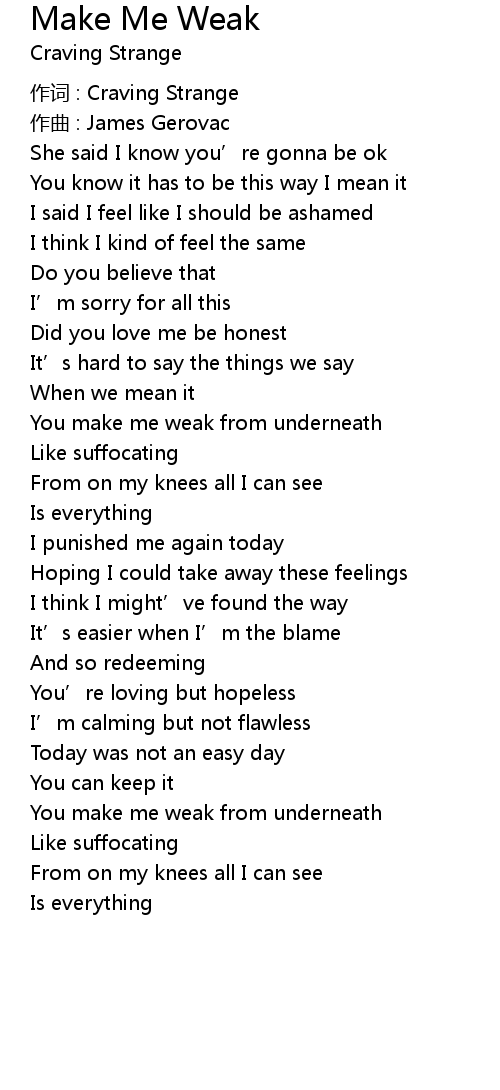 Make Me Weak
Craving Strange

作词 : Craving Strange
作曲 : James Gerovac
She said I know you're gonna be ok
You know it has to be this way I mean it
I said I feel like I should be ashamed
I think I kind of feel the same
Do you believe that
I'm sorry for all this
Did you love me be honest
It's hard to say the things we say
When we mean it
You make me weak from underneath
Like suffocating
From on my knees all I can see
Is everything
I punished me again today
Hoping I could take away these feelings
I think I might've found the way
It's easier when I'm the blame
And so redeeming
You're loving but hopeless
I'm calming but not flawless
Today was not an easy day
You can keep it
You make me weak from underneath
Like suffocating
From on my knees all I can see
Is everything